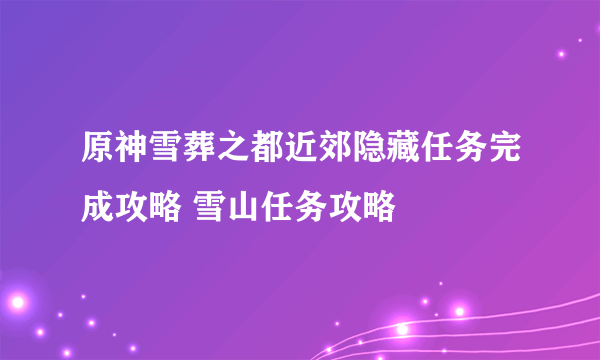 原神雪葬之都近郊隐藏任务完成攻略 雪山任务攻略